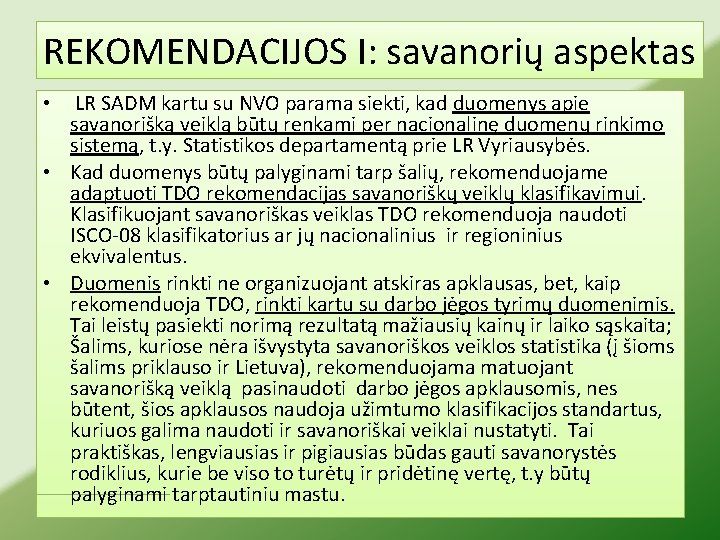 REKOMENDACIJOS I: savanorių aspektas

• LR SADM kartu su NVO parama siekti, kad duomenys apie savanorišką veiklą būtų renkami per nacionalinę duomenų rinkimo sistemą, t.y. Statistikos departamentą prie LR Vyriausybės.

• Kad duomenys būtų palyginami tarp šalių, rekomenduojame adaptuoti TDO rekomendacijas savanoriškų veiklų klasifikavimui. Klasifikuojant savanoriškas veiklas TDO rekomenduoja naudoti ISCO-08 klasifikatorius ar jų nacionalinius ir regioninius ekvivalentus.

• Duomenis rinkti ne organizuojant atskiras apklausas, bet, kaip rekomenduoja TDO, rinkti kartu su darbo jėgos tyrimų duomenimis. Tai leistų pasiekti norimą rezultatą mažiausių kainų ir laiko sąskaita; Šalims, kuriose nėra išvystyta savanoriškos veiklos statistika (į šioms šalims priklauso ir Lietuva), rekomenduojama matuojant savanorišką veiklą pasinaudoti darbo jėgos apklausomis, nes būtent, šios apklausos naudoja užimtumo klasifikacijos standartus, kuriuos galima naudoti ir savanoriškai veiklai nustatyti. Tai praktiškas, lengviausias ir pigiausias būdas gauti savanorystės rodiklius, kurie be viso to turėtų ir pridėtinę vertę, t.y būtų palyginami tarptautiniu mastu.